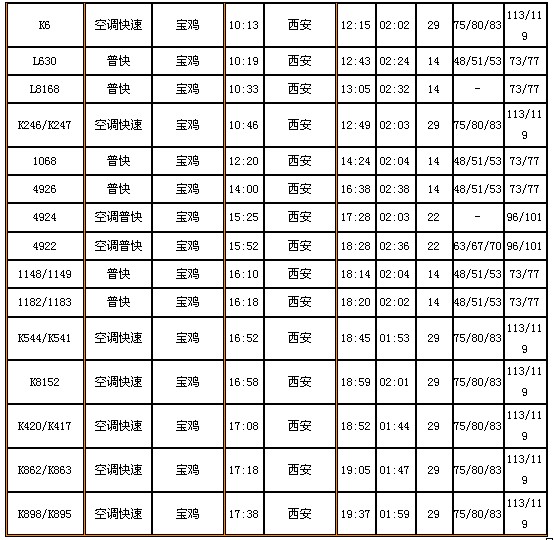 | K6 | 空调快速 | 宝鸡 | 10:13 | 西安 | 12:15 | 02:02 | 29 | 75/80/83 | 113/119 |
|---|---|---|---|---|---|---|---|---|---|
| L630 | 普快 | 宝鸡 | 10:19 | 西安 | 12:43 | 02:24 | 14 | 48/51/53 | 73/77 |
| L8168 | 普快 | 宝鸡 | 10:33 | 西安 | 13:05 | 02:32 | 14 | - | 73/77 |
| K246/K247 | 空调快速 | 宝鸡 | 10:46 | 西安 | 12:49 | 02:03 | 29 | 75/80/83 | 113/119 |
| 1068 | 普快 | 宝鸡 | 12:20 | 西安 | 14:24 | 02:04 | 14 | 48/51/53 | 73/77 |
| 4926 | 普快 | 宝鸡 | 14:00 | 西安 | 16:38 | 02:38 | 14 | 48/51/53 | 73/77 |
| 4924 | 空调普快 | 宝鸡 | 15:25 | 西安 | 17:28 | 02:03 | 22 | - | 96/101 |
| 4922 | 空调普快 | 宝鸡 | 15:52 | 西安 | 18:28 | 02:36 | 22 | 63/67/70 | 96/101 |
| 1148/1149 | 普快 | 宝鸡 | 16:10 | 西安 | 18:14 | 02:04 | 14 | 48/51/53 | 73/77 |
| 1182/1183 | 普快 | 宝鸡 | 16:18 | 西安 | 18:20 | 02:02 | 14 | 48/51/53 | 73/77 |
| K544/K541 | 空调快速 | 宝鸡 | 16:52 | 西安 | 18:45 | 01:53 | 29 | 75/80/83 | 113/119 |
| K8152 | 空调快速 | 宝鸡 | 16:58 | 西安 | 18:59 | 02:01 | 29 | 75/80/83 | 113/119 |
| K420/K417 | 空调快速 | 宝鸡 | 17:08 | 西安 | 18:52 | 01:44 | 29 | 75/80/83 | 113/119 |
| K862/K863 | 空调快速 | 宝鸡 | 17:18 | 西安 | 19:05 | 01:47 | 29 | 75/80/83 | 113/119 |
| K898/K895 | 空调快速 | 宝鸡 | 17:38 | 西安 | 19:37 | 01:59 | 29 | 75/80/83 | 113/119 |